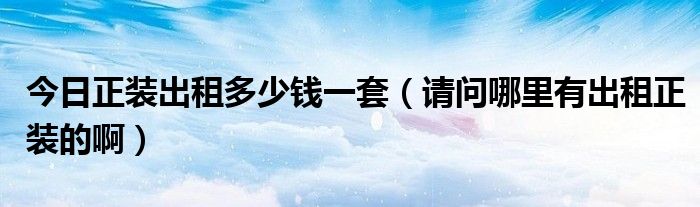 今日正装出租多少钱一套（请问哪里有出租正装的啊）